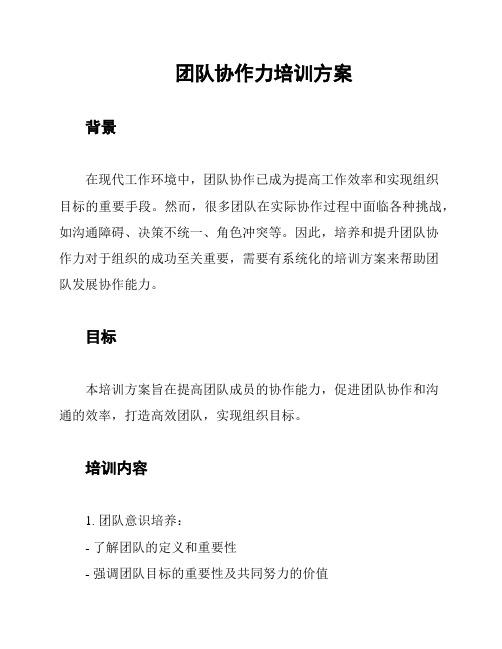 团队协作力培训方案

背景

在现代工作环境中，团队协作已成为提高工作效率和实现组织目标的重要手段。然而，很多团队在实际协作过程中面临各种挑战，如沟通障碍、决策不统一、角色冲突等。因此，培养和提升团队协作力对于组织的成功至关重要，需要有系统化的培训方案来帮助团队发展协作能力。

目标

本培训方案旨在提高团队成员的协作能力，促进团队协作和沟通的效率，打造高效团队，实现组织目标。

培训内容

1. 团队意识培养：
- 了解团队的定义和重要性
- 强调团队目标的重要性及共同努力的价值